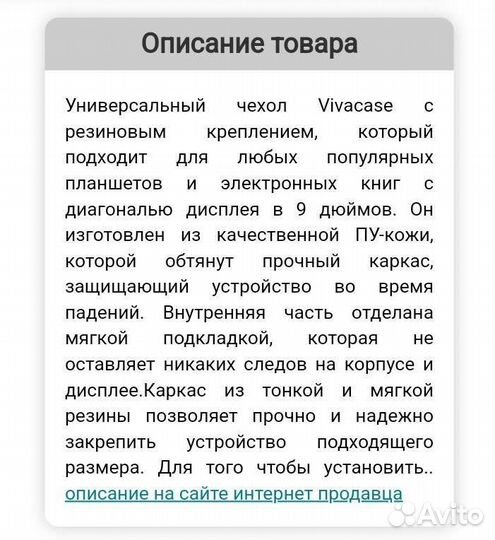 Описание товара

Универсальный чехол Vivacase с резиновым креплением, который подходит для любых популярных планшетов и электронных книг с диагональю дисплея в 9 дюймов. Он изготовлен из качественной ПУ-кожи, которой обтянут прочный каркас, защищающий устройство во время падений. Внутренняя часть отделана мягкой подкладкой, которая не оставляет никаких следов на корпусе и дисплее.Каркас из тонкой и мягкой резины позволяет прочно и надежно закрепить устройство подходящего размера. Для того чтобы установить..
описание на сайте интернет продавца

Avito